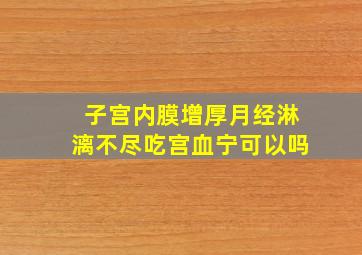 子宫内膜增厚月经淋漓不尽吃宫血宁可以吗